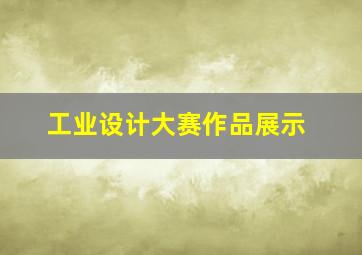 工业设计大赛作品展示